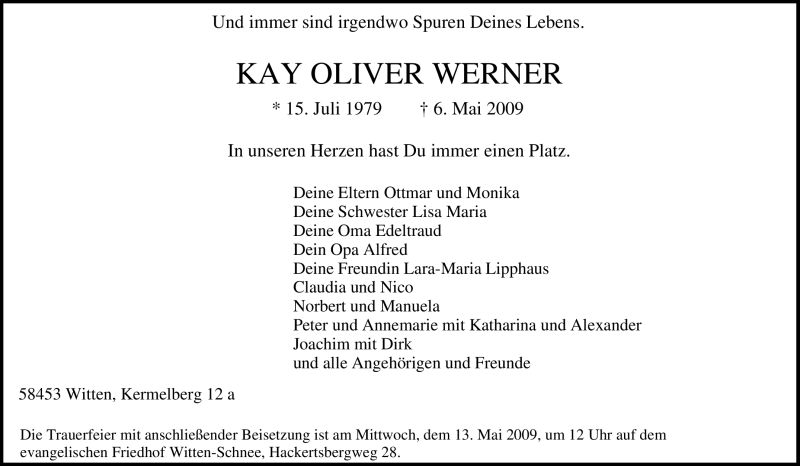 Und immer sind irgendwo Spuren Deines Lebens.

KAY OLIVER WERNER

* 15. Juli 1979 † 6. Mai 2009

In unseren Herzen hast Du immer einen Platz.

Deine Eltern Ottmar und Monika
Deine Schwester Lisa Maria
Deine Oma Edeltraud
Dein Opa Alfred
Deine Freundin Lara-Maria Lipphaus
Claudia und Nico
Norbert und Manuela
Peter und Annemarie mit Katharina und Alexander
Joachim mit Dirk
und alle Angehörigen und Freunde

58453 Witten, Kermelberg 12 a

Die Trauerfeier mit anschließender Beisetzung ist am Mittwoch, dem 13. Mai 2009, um 12 Uhr auf dem evangelischen Friedhof Witten-Schnee, Hackertsbergweg 28.